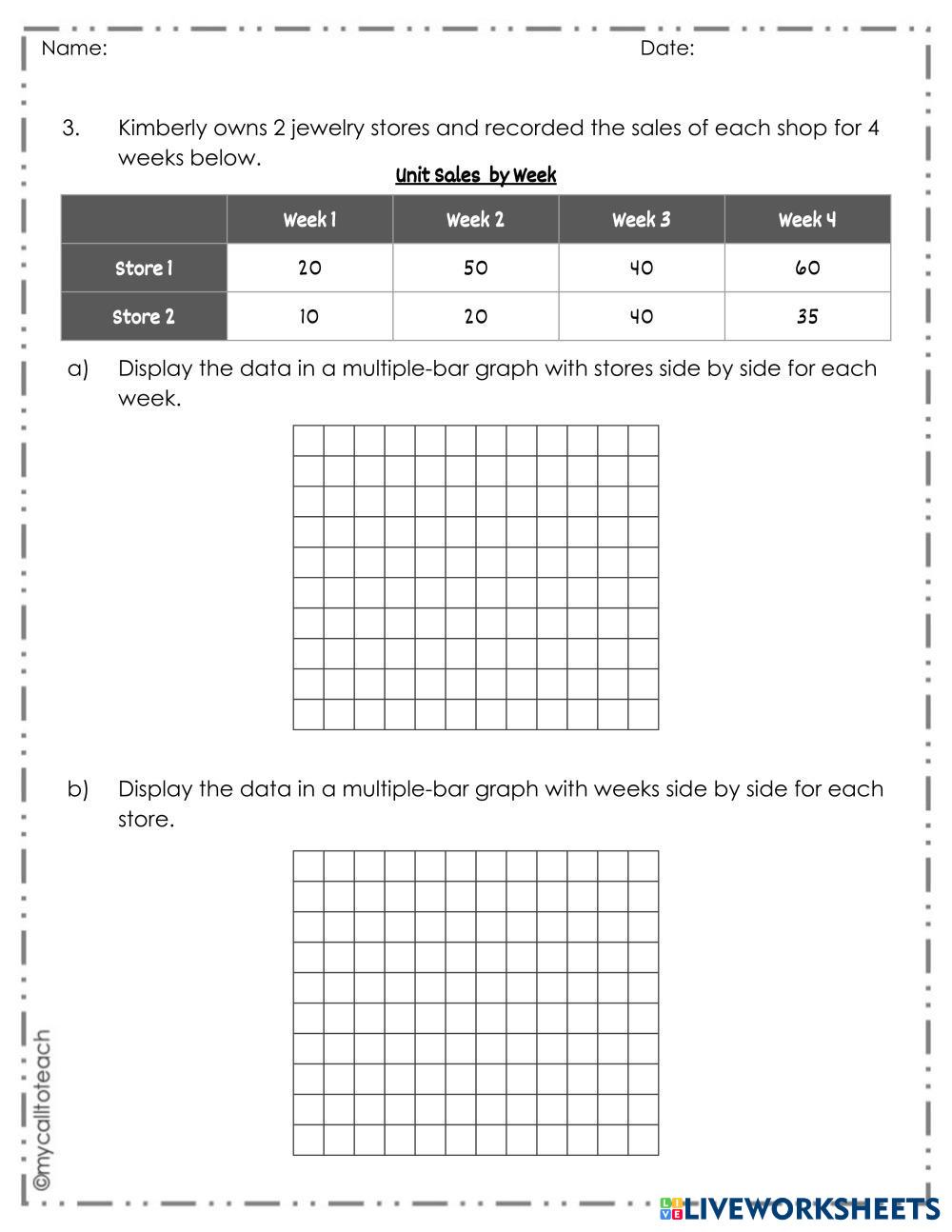 Name: Date:

3. Kimberly owns 2 jewelry stores and recorded the sales of each shop for 4 weeks below.

Unit Sales by Week

| | Week 1 | Week 2 | Week 3 | Week 4 |
|---|---|---|---|---|
| Store 1 | 20 | 50 | 40 | 60 |
| Store 2 | 10 | 20 | 40 | 35 |

a) Display the data in a multiple-bar graph with stores side by side for each week.

b) Display the data in a multiple-bar graph with weeks side by side for each store.

©mycalltoteach

LIVEWORKSHEETS